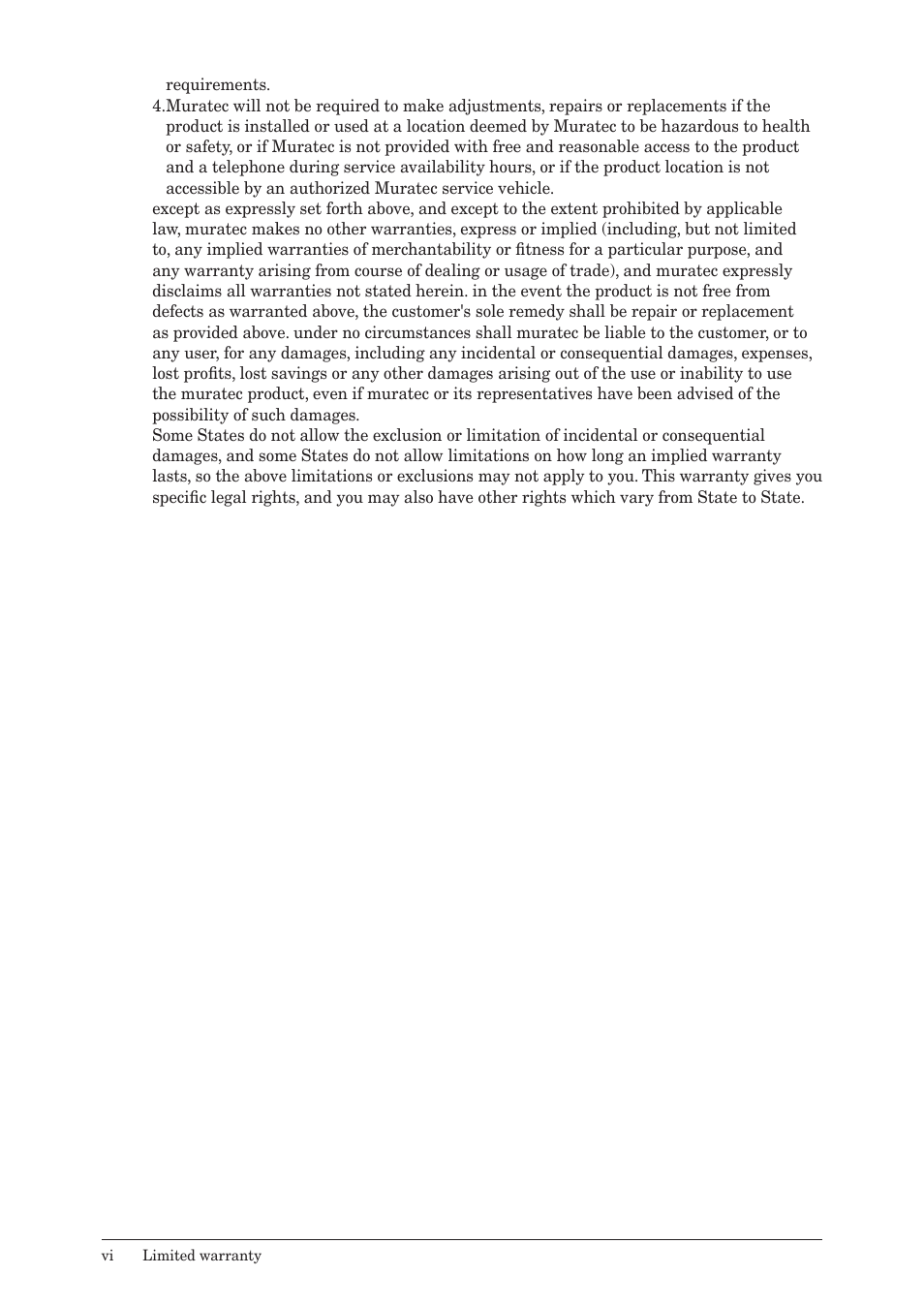 requirements.

4.Muratec will not be required to make adjustments, repairs or replacements if the product is installed or used at a location deemed by Muratec to be hazardous to health or safety, or if Muratec is not provided with free and reasonable access to the product and a telephone during service availability hours, or if the product location is not accessible by an authorized Muratec service vehicle.

except as expressly set forth above, and except to the extent prohibited by applicable law, muratec makes no other warranties, express or implied (including, but not limited to, any implied warranties of merchantability or fitness for a particular purpose, and any warranty arising from course of dealing or usage of trade), and muratec expressly disclaims all warranties not stated herein. in the event the product is not free from defects as warranted above, the customer's sole remedy shall be repair or replacement as provided above. under no circumstances shall muratec be liable to the customer, or to any user, for any damages, including any incidental or consequential damages, expenses, lost profits, lost savings or any other damages arising out of the use or inability to use the muratec product, even if muratec or its representatives have been advised of the possibility of such damages.

Some States do not allow the exclusion or limitation of incidental or consequential damages, and some States do not allow limitations on how long an implied warranty lasts, so the above limitations or exclusions may not apply to you. This warranty gives you specific legal rights, and you may also have other rights which vary from State to State.

vi Limited warranty